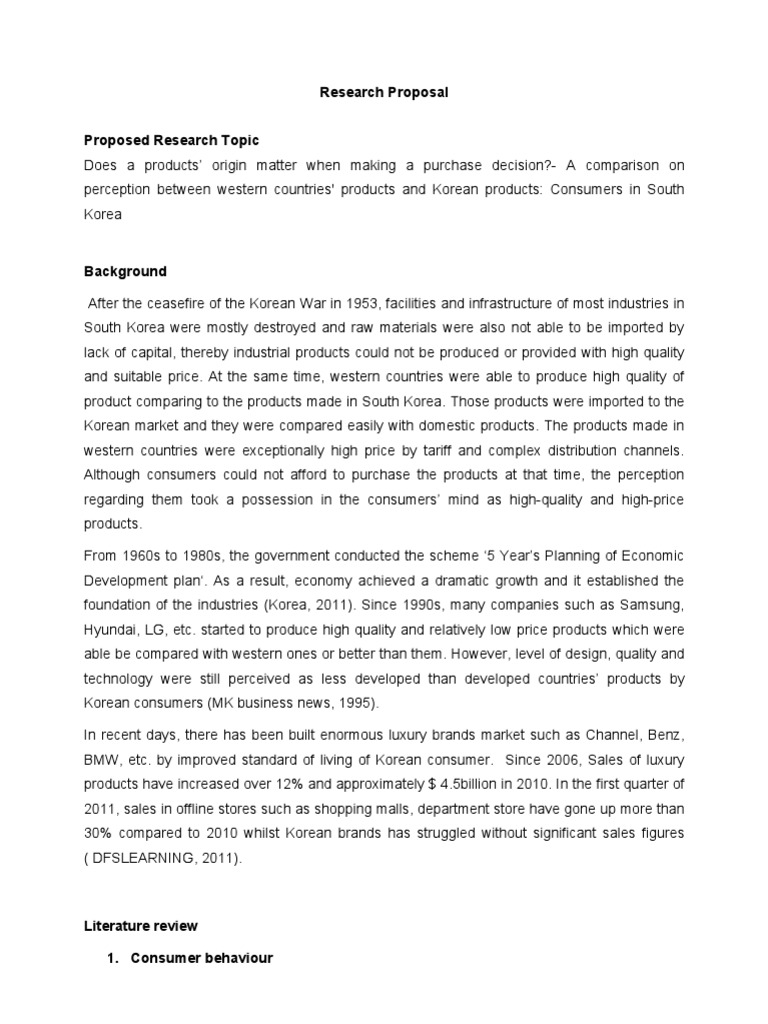 Research Proposal

Proposed Research Topic

Does a products' origin matter when making a purchase decision?- A comparison on perception between western countries' products and Korean products: Consumers in South Korea

Background

After the ceasefire of the Korean War in 1953, facilities and infrastructure of most industries in South Korea were mostly destroyed and raw materials were also not able to be imported by lack of capital, thereby industrial products could not be produced or provided with high quality and suitable price. At the same time, western countries were able to produce high quality of product comparing to the products made in South Korea. Those products were imported to the Korean market and they were compared easily with domestic products. The products made in western countries were exceptionally high price by tariff and complex distribution channels. Although consumers could not afford to purchase the products at that time, the perception regarding them took a possession in the consumers' mind as high-quality and high-price products.

From 1960s to 1980s, the government conducted the scheme '5 Year's Planning of Economic Development plan'. As a result, economy achieved a dramatic growth and it established the foundation of the industries (Korea, 2011). Since 1990s, many companies such as Samsung, Hyundai, LG, etc. started to produce high quality and relatively low price products which were able be compared with western ones or better than them. However, level of design, quality and technology were still perceived as less developed than developed countries' products by Korean consumers (MK business news, 1995).

In recent days, there has been built enormous luxury brands market such as Channel, Benz, BMW, etc. by improved standard of living of Korean consumer. Since 2006, Sales of luxury products have increased over 12% and approximately $ 4.5billion in 2010. In the first quarter of 2011, sales in offline stores such as shopping malls, department store have gone up more than 30% compared to 2010 whilst Korean brands has struggled without significant sales figures ( DFSLEARNING, 2011).

Literature review

1. Consumer behaviour